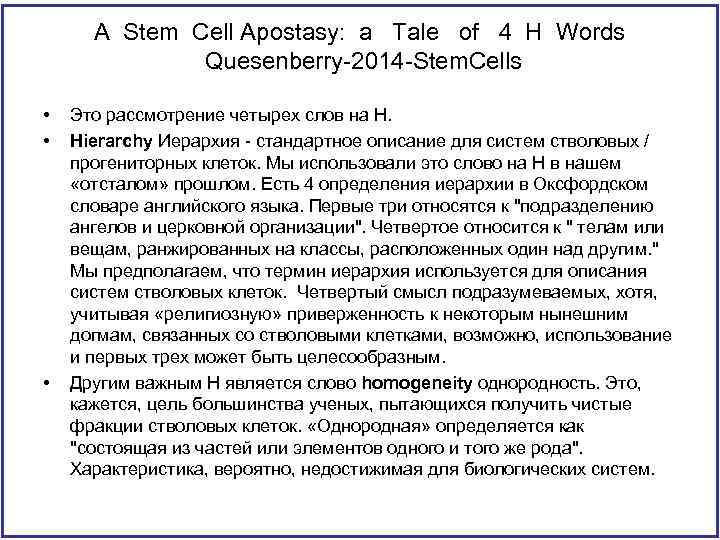 A Stem Cell Apostasy: a Tale of 4 H Words
Quesenberry-2014-StemCells

• Это рассмотрение четырех слов на Н.

• Hierarchy Иерархия - стандартное описание для систем стволовых / прогениторных клеток. Мы использовали это слово на Н в нашем «отсталом» прошлом. Есть 4 определения иерархии в Оксфордском словаре английского языка. Первые три относятся к "подразделению ангелов и церковной организации". Четвертое относится к " телам или вещам, ранжированных на классы, расположенных один над другим." Мы предполагаем, что термин иерархия используется для описания систем стволовых клеток. Четвертый смысл подразумеваемых, хотя, учитывая «религиозную» приверженность к некоторым нынешним догмам, связанных со стволовыми клетками, возможно, использование и первых трех может быть целесообразным.

• Другим важным Н является слово homogeneity однородность. Это, кажется, цель большинства ученых, пытающихся получить чистые фракции стволовых клеток. «Однородная» определяется как "состоящая из частей или элементов одного и того же рода". Характеристика, вероятно, недостижимая для биологических систем.